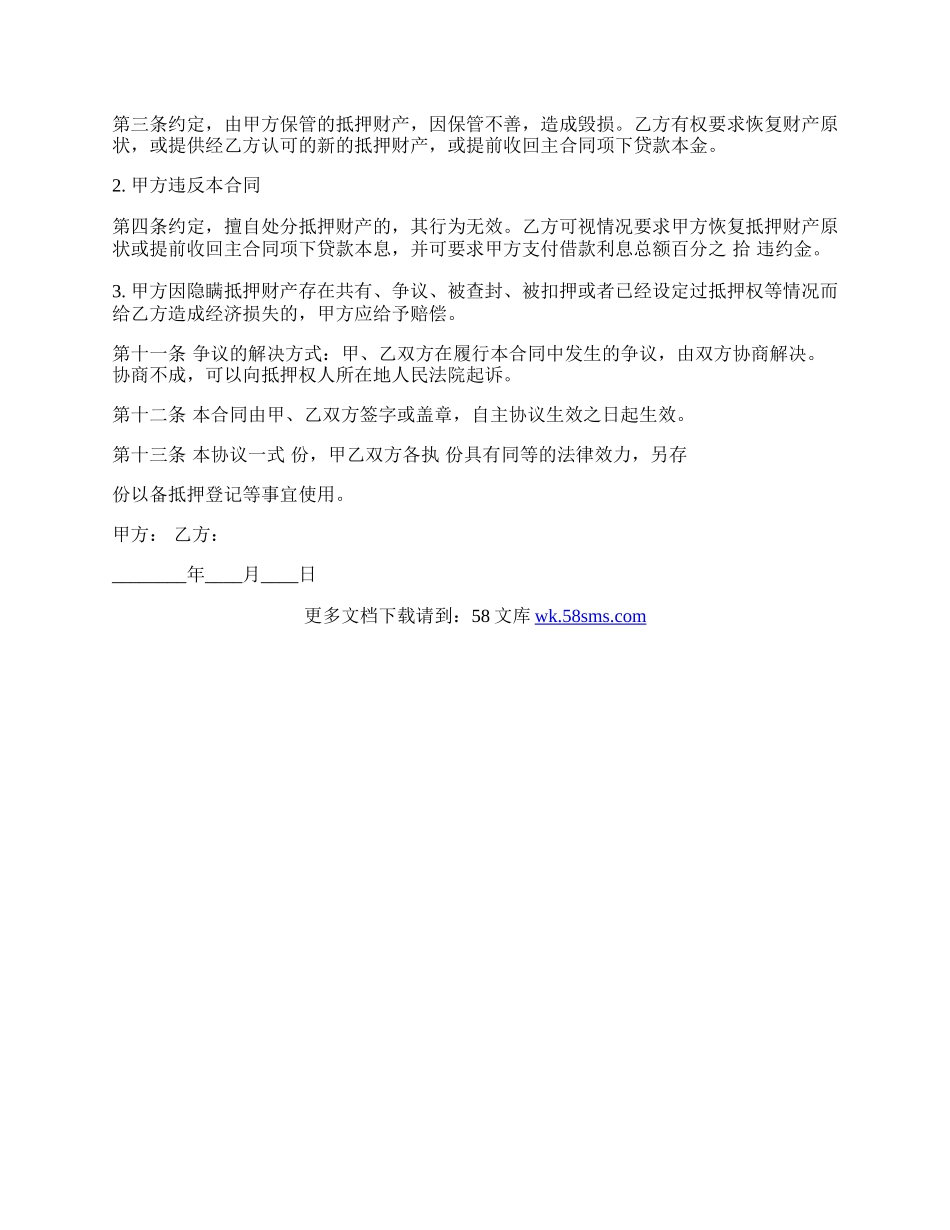 第三条约定，由甲方保管的抵押财产，因保管不善，造成毁损。乙方有权要求恢复财产原状，或提供经乙方认可的新的抵押财产，或提前收回主合同项下贷款本金。

2. 甲方违反本合同

第四条约定，擅自处分抵押财产的，其行为无效。乙方可视情况要求甲方恢复抵押财产原状或提前收回主合同项下贷款本息，并可要求甲方支付借款利息总额百分之 拾 违约金。

3. 甲方因隐瞒抵押财产存在共有、争议、被查封、被扣押或者已经设定过抵押权等情况而给乙方造成经济损失的，甲方应给予赔偿。

第十一条 争议的解决方式：甲、乙双方在履行本合同中发生的争议，由双方协商解决。协商不成，可以向抵押权人所在地人民法院起诉。

第十二条 本合同由甲、乙双方签字或盖章，自主协议生效之日起生效。

第十三条 本协议一式 份，甲乙双方各执 份具有同等的法律效力，另存

份以备抵押登记等事宜使用。

甲方： 乙方：

________年____月____日

更多文档下载请到：58 文库 wk.58sms.com